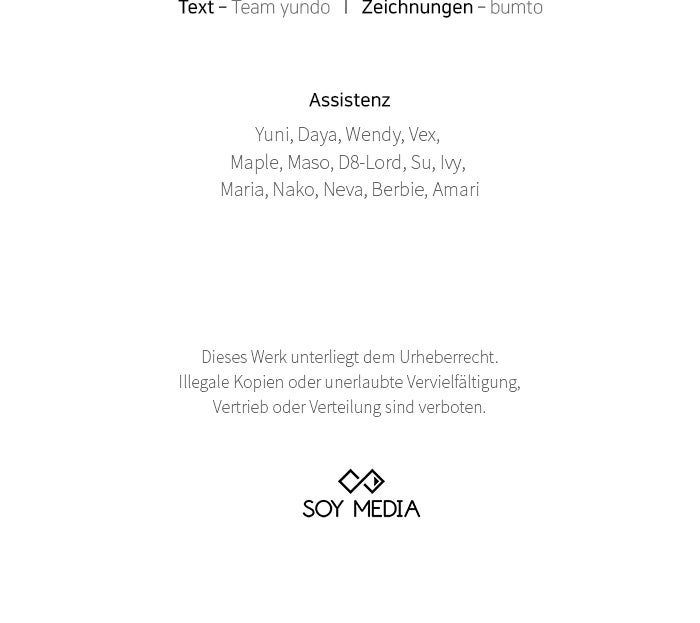 Text – Team yundo | Zeichnungen – bumto

Assistenz
Yuni, Daya, Wendy, Vex, Maple, Maso, D8-Lord, Su, Ivy, Maria, Nako, Neva, Berbie, Amari

Dieses Werk unterliegt dem Urheberrecht. Illegale Kopien oder unerlaubte Vervielfältigung, Vertrieb oder Verteilung sind verboten.

SOY MEDIA